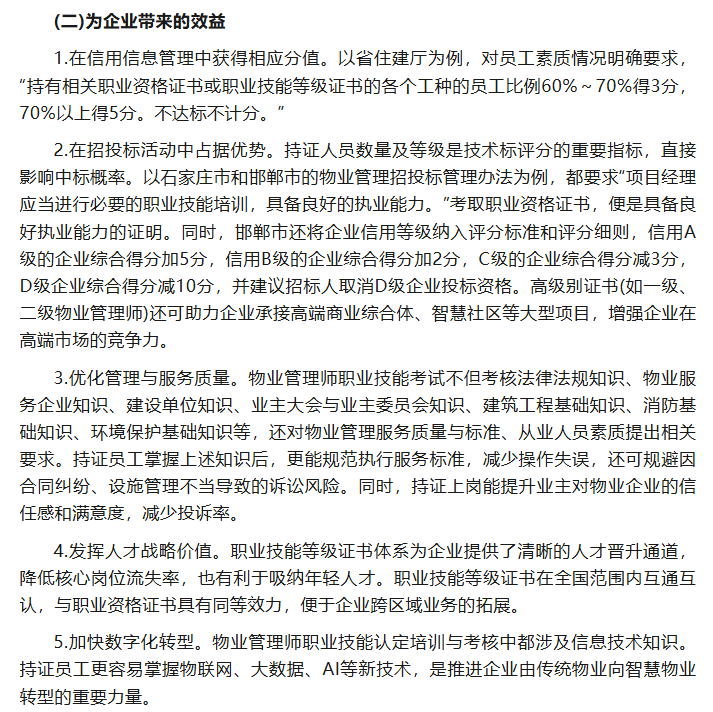 (二)为企业带来的效益

1.在信用信息管理中获得相应分值。以省住建厅为例，对员工素质情况明确要求，“持有相关职业资格证书或职业技能等级证书的各个工种的员工比例60%～70%得3分，70%以上得5分。不达标不计分。”

2.在招投标活动中占据优势。持证人员数量及等级是技术标评分的重要指标，直接影响中标概率。以石家庄市和邯郸市的物业管理招投标管理办法为例，都要求“项目经理应当进行必要的职业技能培训，具备良好的执业能力。”考取职业资格证书，便是具备良好执业能力的证明。同时，邯郸市还将企业信用等级纳入评分标准和评分细则，信用A级的企业综合得分加5分，信用B级的企业综合得分加2分，C级的企业综合得分减3分，D级企业综合得分减10分，并建议招标人取消D级企业投标资格。高级别证书(如一级、二级物业管理师)还可助力企业承接高端商业综合体、智慧社区等大型项目，增强企业在高端市场的竞争力。

3.优化管理与服务质量。物业管理师职业技能考试不但考核法律法规知识、物业服务企业知识、建设单位知识、业主大会与业主委员会知识、建筑工程基础知识、消防基础知识、环境保护基础知识等，还对物业管理服务质量与标准、从业人员素质提出相关要求。持证员工掌握上述知识后，更能规范执行服务标准，减少操作失误，还可规避因合同纠纷、设施管理不当导致的诉讼风险。同时，持证上岗能提升业主对物业企业的信任感和满意度，减少投诉率。

4.发挥人才战略价值。职业技能等级证书体系为企业提供了清晰的人才晋升通道，降低核心岗位流失率，也有利于吸纳年轻人才。职业技能等级证书在全国范围内互通互认，与职业资格证书具有同等效力，便于企业跨区域业务的拓展。

5.加快数字化转型。物业管理师职业技能认定培训与考核中都涉及信息技术知识。持证员工更容易掌握物联网、大数据、AI等新技术，是推进企业由传统物业向智慧物业转型的重要力量。